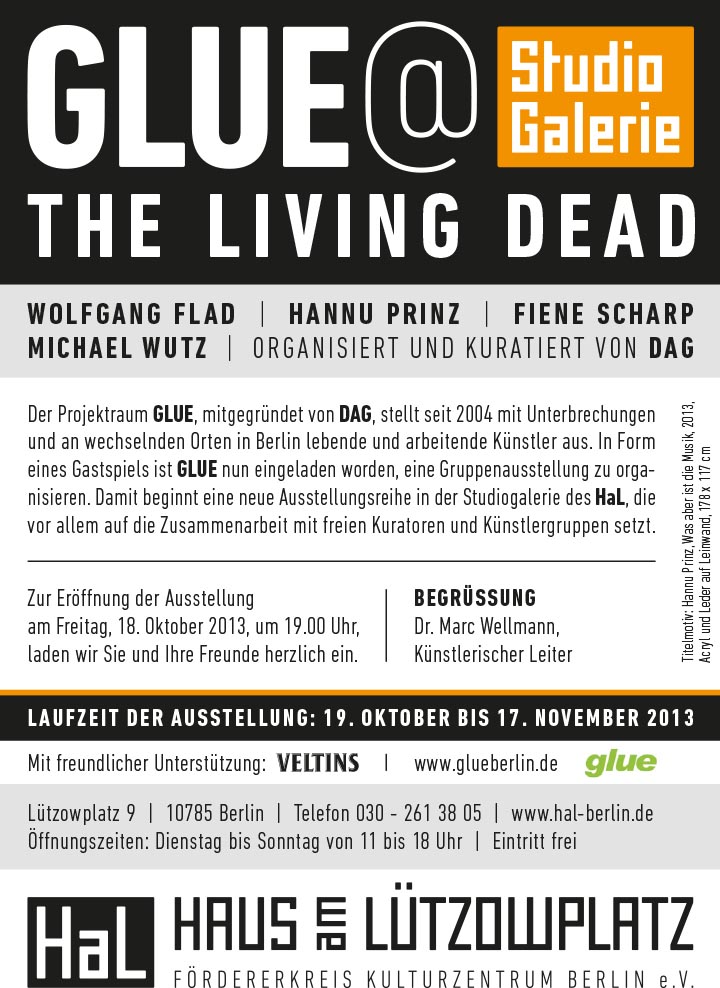 GLUE@ Studio Galerie
THE LIVING DEAD

WOLFGANG FLAD | HANNU PRINZ | FIENE SCHARP
MICHAEL WUTZ | ORGANISIERT UND KURATIERT VON DAG

Der Projektraum GLUE, mitgegründet von DAG, stellt seit 2004 mit Unterbrechungen und an wechselnden Orten in Berlin lebende und arbeitende Künstler aus. In Form eines Gastspiels ist GLUE nun eingeladen worden, eine Gruppenausstellung zu organisieren. Damit beginnt eine neue Ausstellungsreihe in der Studiogalerie des HaL, die vor allem auf die Zusammenarbeit mit freien Kuratoren und Künstlergruppen setzt.

Zur Eröffnung der Ausstellung am Freitag, 18. Oktober 2013, um 19.00 Uhr, laden wir Sie und Ihre Freunde herzlich ein.

BEGRÜSSUNG
Dr. Marc Wellmann, Künstlerischer Leiter

Titelmotiv: Hannu Prinz, Was aber ist die Musik, 2013, Acryl und Leder auf Leinwand, 178 x 117 cm

LAUFZEIT DER AUSSTELLUNG: 19. OKTOBER BIS 17. NOVEMBER 2013

Mit freundlicher Unterstützung: VELTINS | www.glueberlin.de glue

Lützowplatz 9 | 10785 Berlin | Telefon 030 - 261 38 05 | www.hal-berlin.de
Öffnungszeiten: Dienstag bis Sonntag von 11 bis 18 Uhr | Eintritt frei

HaL HAUS am LÜTZOWPLATZ
FÖRDERERKREIS KULTURZENTRUM BERLIN e.V.